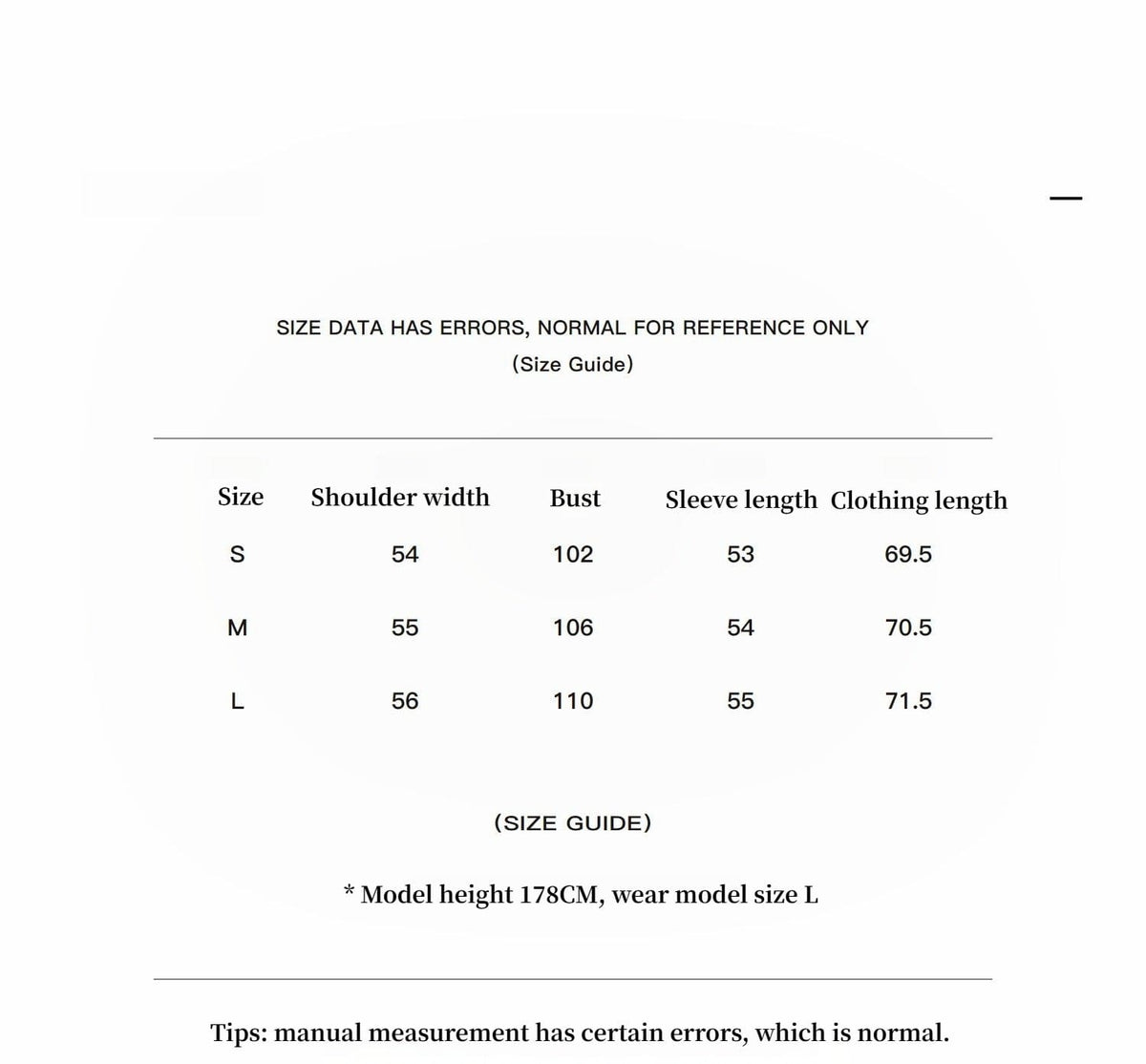 SIZE DATA HAS ERRORS, NORMAL FOR REFERENCE ONLY

(Size Guide)

| Size | Shoulder width | Bust | Sleeve length | Clothing length |
|---|---|---|---|---|
| S | 54 | 102 | 53 | 69.5 |
| M | 55 | 106 | 54 | 70.5 |
| L | 56 | 110 | 55 | 71.5 |

(SIZE GUIDE)

* Model height 178CM, wear model size L

Tips: manual measurement has certain errors, which is normal.